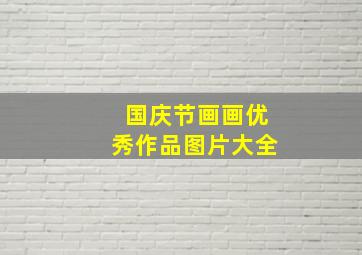 国庆节画画优秀作品图片大全